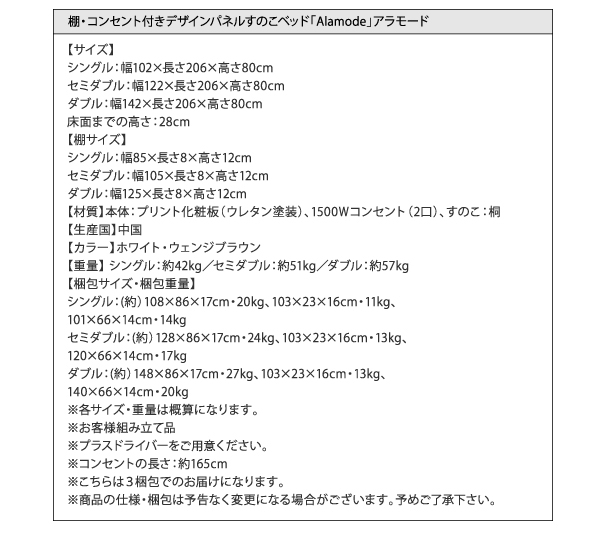 棚・コンセント付きデザインパネルすのこベッド「Alamode」アラモード

【サイズ】
シングル：幅102×長さ206×高さ80cm
セミダブル：幅122×長さ206×高さ80cm
ダブル：幅142×長さ206×高さ80cm
床面までの高さ：28cm
【棚サイズ】
シングル：幅85×長さ8×高さ12cm
セミダブル：幅105×長さ8×高さ12cm
ダブル：幅125×長さ8×高さ12cm
【材質】本体：プリント化粧板（ウレタン塗装）、1500Wコンセント（2口）、すのこ：桐
【生産国】中国
【カラー】ホワイト・ウェンジブラウン
【重量】シングル：約42kg／セミダブル：約51kg／ダブル：約57kg
【梱包サイズ・梱包重量】
シングル：（約）108×86×17cm・20kg、103×23×16cm・11kg、101×66×14cm・14kg
セミダブル：（約）128×86×17cm・24kg、103×23×16cm・13kg、120×66×14cm・17kg
ダブル：（約）148×86×17cm・27kg、103×23×16cm・13kg、140×66×14cm・20kg
※各サイズ・重量は概算になります。
※お客様組み立て品
※プラスドライバーをご用意ください。
※コンセントの長さ：約165cm
※こちらは3梱包でのお届けになります。
※商品の仕様・梱包は予告なく変更になる場合がございます。予めご了承下さい。